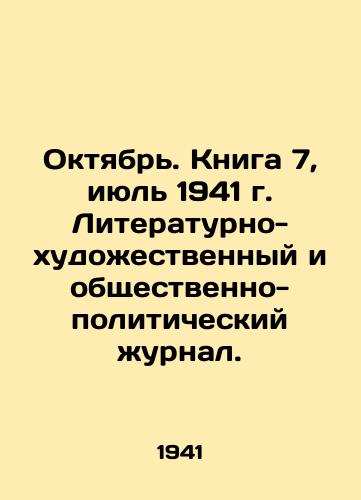 Октябрь. Книга 7, июль 1941 г. Литературно-художественный и общественно-политический журнал.

1941